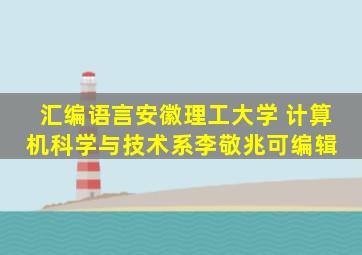 汇编语言安徽理工大学 计算机科学与技术系李敬兆可编辑